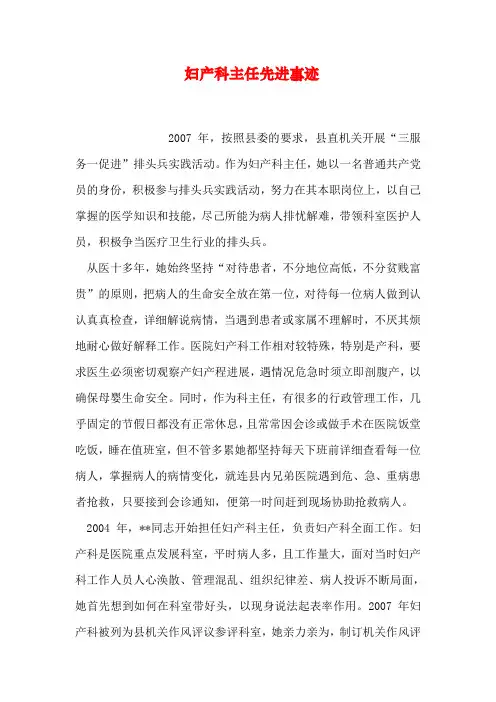 妇产科主任先进事迹

2007 年，按照县委的要求，县直机关开展“三服务一促进”排头兵实践活动。作为妇产科主任，她以一名普通共产党员的身份，积极参与排头兵实践活动，努力在其本职岗位上，以自己掌握的医学知识和技能，尽己所能为病人排忧解难，带领科室医护人员，积极争当医疗卫生行业的排头兵。

从医十多年，她始终坚持“对待患者，不分地位高低，不分贫贱富贵”的原则，把病人的生命安全放在第一位，对待每一位病人做到认认真真检查，详细解说病情，当遇到患者或家属不理解时，不厌其烦地耐心做好解释工作。医院妇产科工作相对较特殊，特别是产科，要求医生必须密切观察产妇产程进展，遇情况危急时须立即剖腹产，以确保母婴生命安全。同时，作为科主任，有很多的行政管理工作，几乎固定的节假日都没有正常休息，且常常因会诊或做手术在医院饭堂吃饭，睡在值班室，但不管多累她都坚持每天下班前详细查看每一位病人，掌握病人的病情变化，就连县内兄弟医院遇到危、急、重病患者抢救，只要接到会诊通知，便第一时间赶到现场协助抢救病人。

2004 年，**同志开始担任妇产科主任，负责妇产科全面工作。妇产科是医院重点发展科室，平时病人多，且工作量大，面对当时妇产科工作人员人心涣散、管理混乱、组织纪律差、病人投诉不断局面，她首先想到如何在科室带好头，以现身说法起表率作用。2007 年妇产科被列为县机关作风评议参评科室，她亲力亲为，制订机关作风评